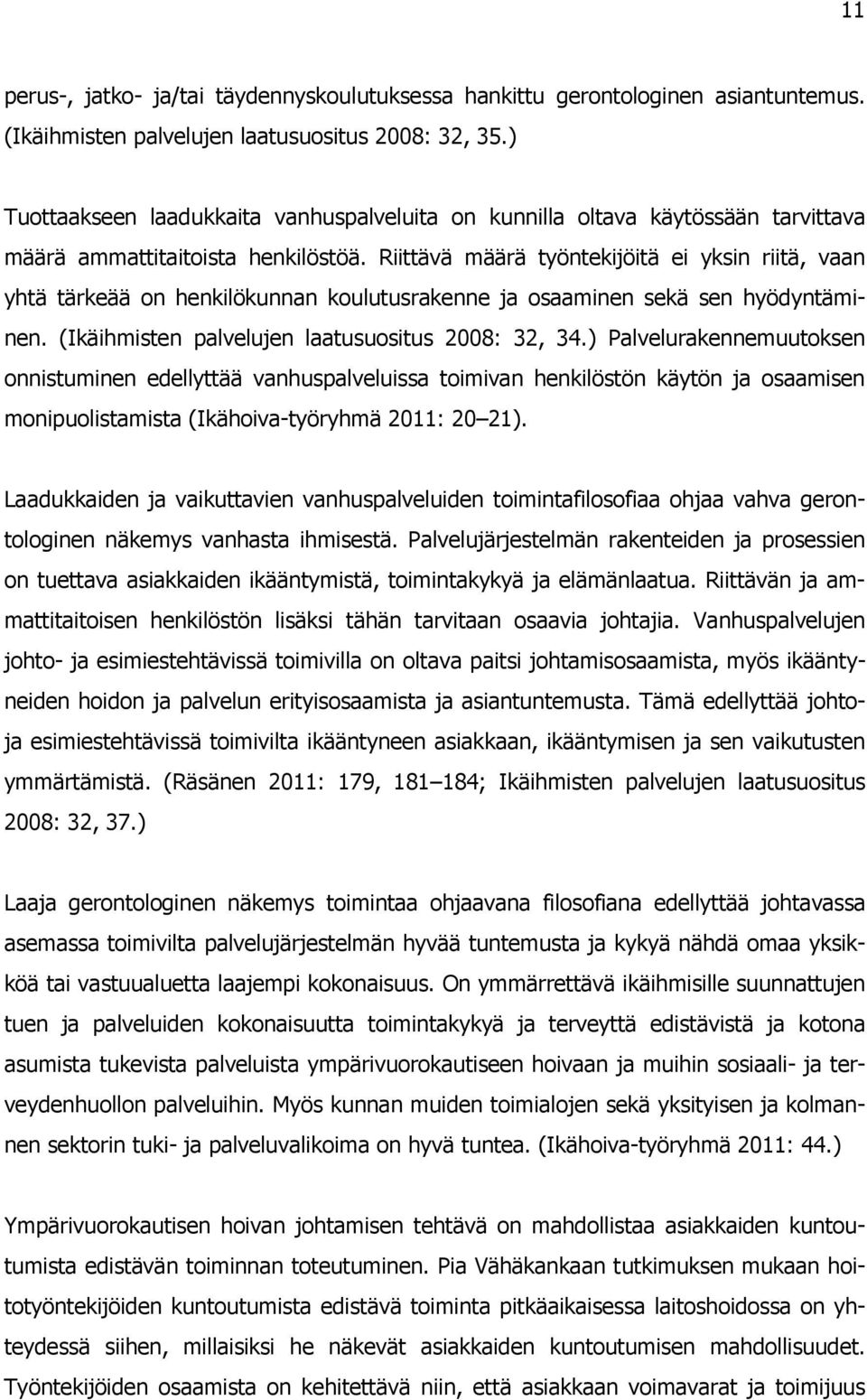 11

perus-, jatko- ja/tai täydennyskoulutuksessa hankittu gerontologinen asiantuntemus. (Ikäihmisten palvelujen laatusuositus 2008: 32, 35.)

Tuottaakseen laadukkaita vanhuspalveluita on kunnilla oltava käytössään tarvittava määrä ammattitaitoista henkilöstöä. Riittävä määrä työntekijöitä ei yksin riitä, vaan yhtä tärkeää on henkilökunnan koulutusrakenne ja osaaminen sekä sen hyödyntäminen. (Ikäihmisten palvelujen laatusuositus 2008: 32, 34.) Palvelurakennemuutoksen onnistuminen edellyttää vanhuspalveluissa toimivan henkilöstön käytön ja osaamisen monipuolistamista (Ikähoiva-työryhmä 2011: 20 21).

Laadukkaiden ja vaikuttavien vanhuspalveluiden toimintafilosofiaa ohjaa vahva gerontologinen näkemys vanhasta ihmisestä. Palvelujärjestelmän rakenteiden ja prosessien on tuettava asiakkaiden ikääntymistä, toimintakykyä ja elämänlaatua. Riittävän ja ammattitaitoisen henkilöstön lisäksi tähän tarvitaan osaavia johtajia. Vanhuspalvelujen johto- ja esimiestehtävissä toimivilla on oltava paitsi johtamisosaamista, myös ikääntyneiden hoidon ja palvelun erityisosaamista ja asiantuntemusta. Tämä edellyttää johto- ja esimiestehtävissä toimivilta ikääntyneen asiakkaan, ikääntymisen ja sen vaikutusten ymmärtämistä. (Räsänen 2011: 179, 181 184; Ikäihmisten palvelujen laatusuositus 2008: 32, 37.)

Laaja gerontologinen näkemys toimintaa ohjaavana filosofiana edellyttää johtavassa asemassa toimivilta palvelujärjestelmän hyvää tuntemusta ja kykyä nähdä omaa yksikköä tai vastuualuetta laajempi kokonaisuus. On ymmärrettävä ikäihmisille suunnattujen tuen ja palveluiden kokonaisuutta toimintakykyä ja terveyttä edistävistä ja kotona asumista tukevista palveluista ympärivuorokautiseen hoivaan ja muihin sosiaali- ja terveydenhuollon palveluihin. Myös kunnan muiden toimialojen sekä yksityisen ja kolmannen sektorin tuki- ja palveluvalikoima on hyvä tuntea. (Ikähoiva-työryhmä 2011: 44.)

Ympärivuorokautisen hoivan johtamisen tehtävä on mahdollistaa asiakkaiden kuntoutumista edistävän toiminnan toteutuminen. Pia Vähäkankaan tutkimuksen mukaan hoitotyöntekijöiden kuntoutumista edistävä toiminta pitkäaikaisessa laitoshoidossa on yhteydessä siihen, millaisiksi he näkevät asiakkaiden kuntoutumisen mahdollisuudet. Työntekijöiden osaamista on kehitettävä niin, että asiakkaan voimavarat ja toimijuus